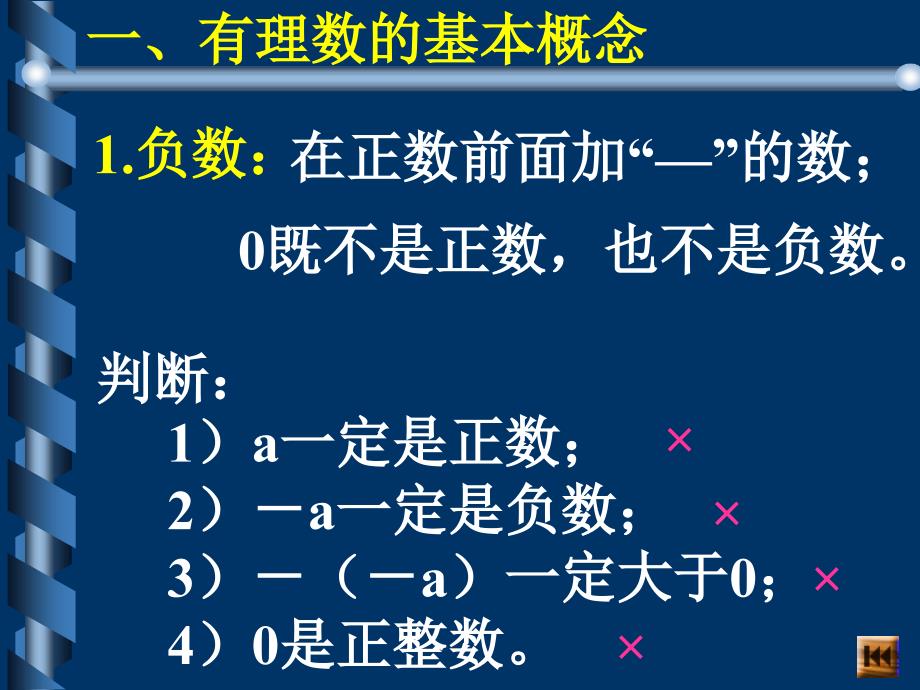 一、有理数的基本概念

1.负数：在正数前面加“—”的数；

0既不是正数，也不是负数。

判断：

1）a一定是正数；　×

2）－a一定是负数；　×

3）－（－a）一定大于0；　×

4）0是正整数。　×